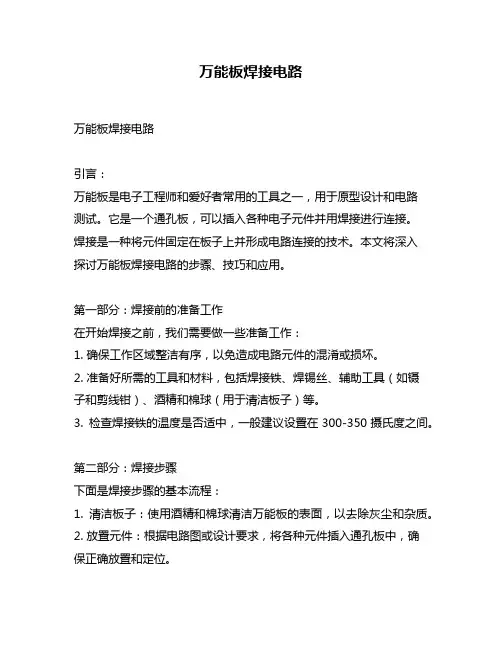 万能板焊接电路

万能板焊接电路

引言：

万能板是电子工程师和爱好者常用的工具之一，用于原型设计和电路测试。它是一个通孔板，可以插入各种电子元件并用焊接进行连接。焊接是一种将元件固定在板子上并形成电路连接的技术。本文将深入探讨万能板焊接电路的步骤、技巧和应用。

第一部分：焊接前的准备工作

在开始焊接之前，我们需要做一些准备工作：

1. 确保工作区域整洁有序，以免造成电路元件的混淆或损坏。

2. 准备好所需的工具和材料，包括焊接铁、焊锡丝、辅助工具（如镊子和剪线钳）、酒精和棉球（用于清洁板子）等。

3. 检查焊接铁的温度是否适中，一般建议设置在 300-350 摄氏度之间。

第二部分：焊接步骤

下面是焊接步骤的基本流程：

1. 清洁板子：使用酒精和棉球清洁万能板的表面，以去除灰尘和杂质。

2. 放置元件：根据电路图或设计要求，将各种元件插入通孔板中，确保正确放置和定位。